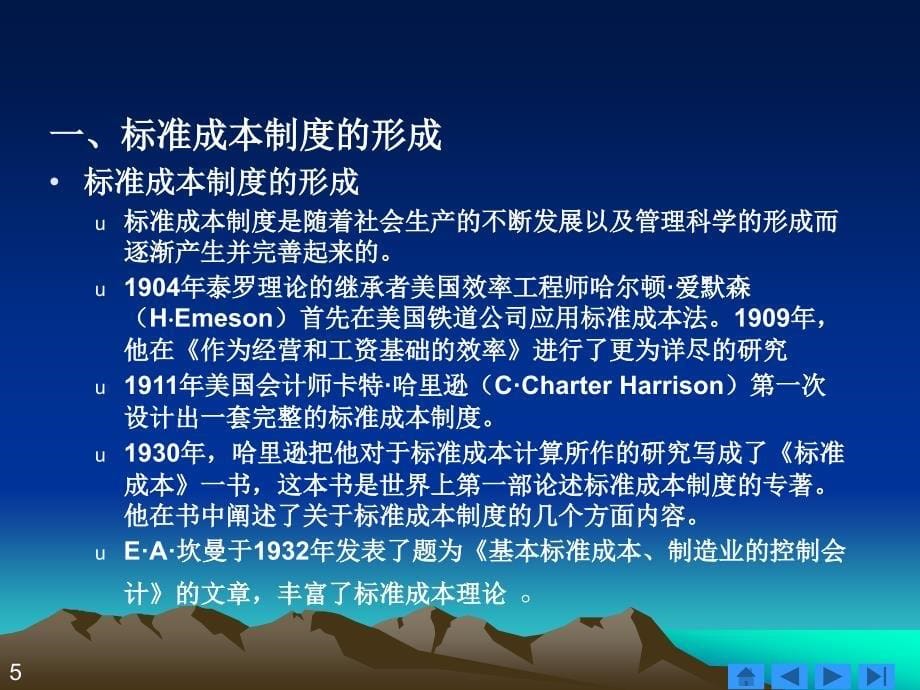 一、标准成本制度的形成

• 标准成本制度的形成

u 标准成本制度是随着社会生产的不断发展以及管理科学的形成而逐渐产生并完善起来的。

u 1904年泰罗理论的继承者美国效率工程师哈尔顿·爱默森（H·Emeson）首先在美国铁道公司应用标准成本法。1909年，他在《作为经营和工资基础的效率》进行了更为详尽的研究

u 1911年美国会计师卡特·哈里逊（C·Charter Harrison）第一次设计出一套完整的标准成本制度。

u 1930年，哈里逊把他对于标准成本计算所作的研究写成了《标准成本》一书，这本书是世界上第一部论述标准成本制度的专著。他在书中阐述了关于标准成本制度的几个方面内容。

u E·A·坎曼于1932年发表了题为《基本标准成本、制造业的控制会计》的文章，丰富了标准成本理论 。

5